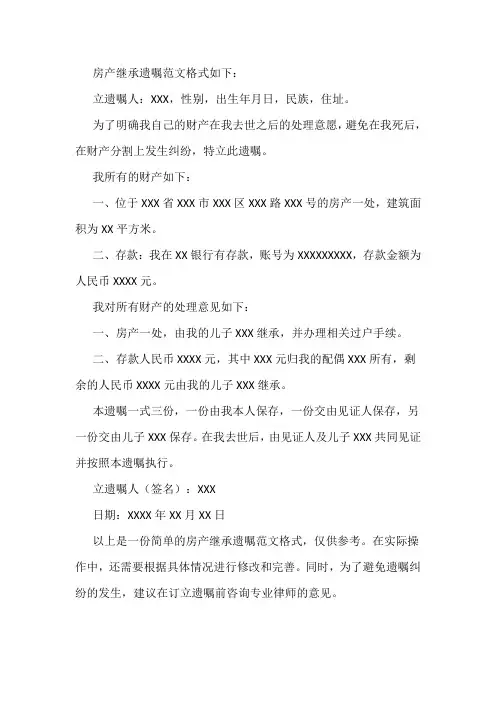 房产继承遗嘱范文格式如下：

立遗嘱人：XXX，性别，出生年月日，民族，住址。

为了明确我自己的财产在我去世之后的处理意愿，避免在我死后，在财产分割上发生纠纷，特立此遗嘱。

我所有的财产如下：

一、位于 XXX 省 XXX 市 XXX 区 XXX 路 XXX 号的房产一处，建筑面积为 XX 平方米。

二、存款：我在 XX 银行有存款，账号为 XXXXXXXXX，存款金额为人民币 XXXX 元。

我对所有财产的处理意见如下：

一、房产一处，由我的儿子 XXX 继承，并办理相关过户手续。

二、存款人民币 XXXX 元，其中 XXX 元归我的配偶 XXX 所有，剩余的人民币 XXXX 元由我的儿子 XXX 继承。

本遗嘱一式三份，一份由我本人保存，一份交由见证人保存，另一份交由儿子 XXX 保存。在我去世后，由见证人及儿子 XXX 共同见证并按照本遗嘱执行。

立遗嘱人（签名）：XXX

日期：XXXX 年 XX 月 XX 日

以上是一份简单的房产继承遗嘱范文格式，仅供参考。在实际操作中，还需要根据具体情况进行修改和完善。同时，为了避免遗嘱纠纷的发生，建议在订立遗嘱前咨询专业律师的意见。